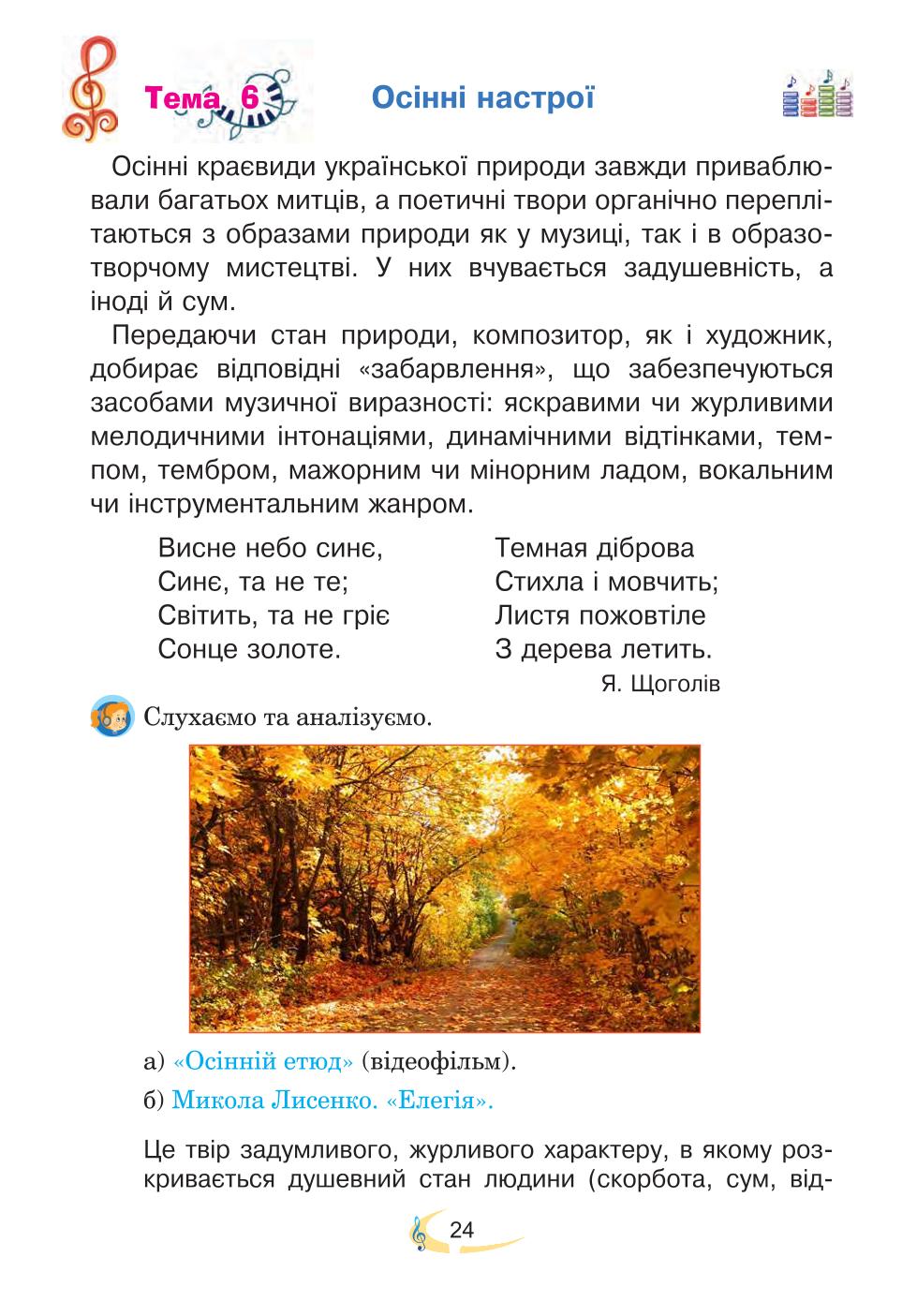 Тема 6 Осінні настрої

Осінні краєвиди української природи завжди приваблювали багатьох митців, а поетичні твори органічно переплітаються з образами природи як у музиці, так і в образотворчому мистецтві. У них вчувається задушевність, а іноді й сум.

Передаючи стан природи, композитор, як і художник, добирає відповідні «забарвлення», що забезпечуються засобами музичної виразності: яскравими чи журливими мелодичними інтонаціями, динамічними відтінками, темпом, тембром, мажорним чи мінорним ладом, вокальним чи інструментальним жанром.

Висне небо синє,
Синє, та не те;
Світить, та не гріє
Сонце золоте.

Темная діброва
Стихла і мовчить;
Листя пожовтіле
З дерева летить.

Я. Щоголів

Слухаємо та аналізуємо.

а) «Осінній етюд» (відеофільм).

б) Микола Лисенко. «Елегія».

Це твір задумливого, журливого характеру, в якому розкривається душевний стан людини (скорбота, сум, від-

24